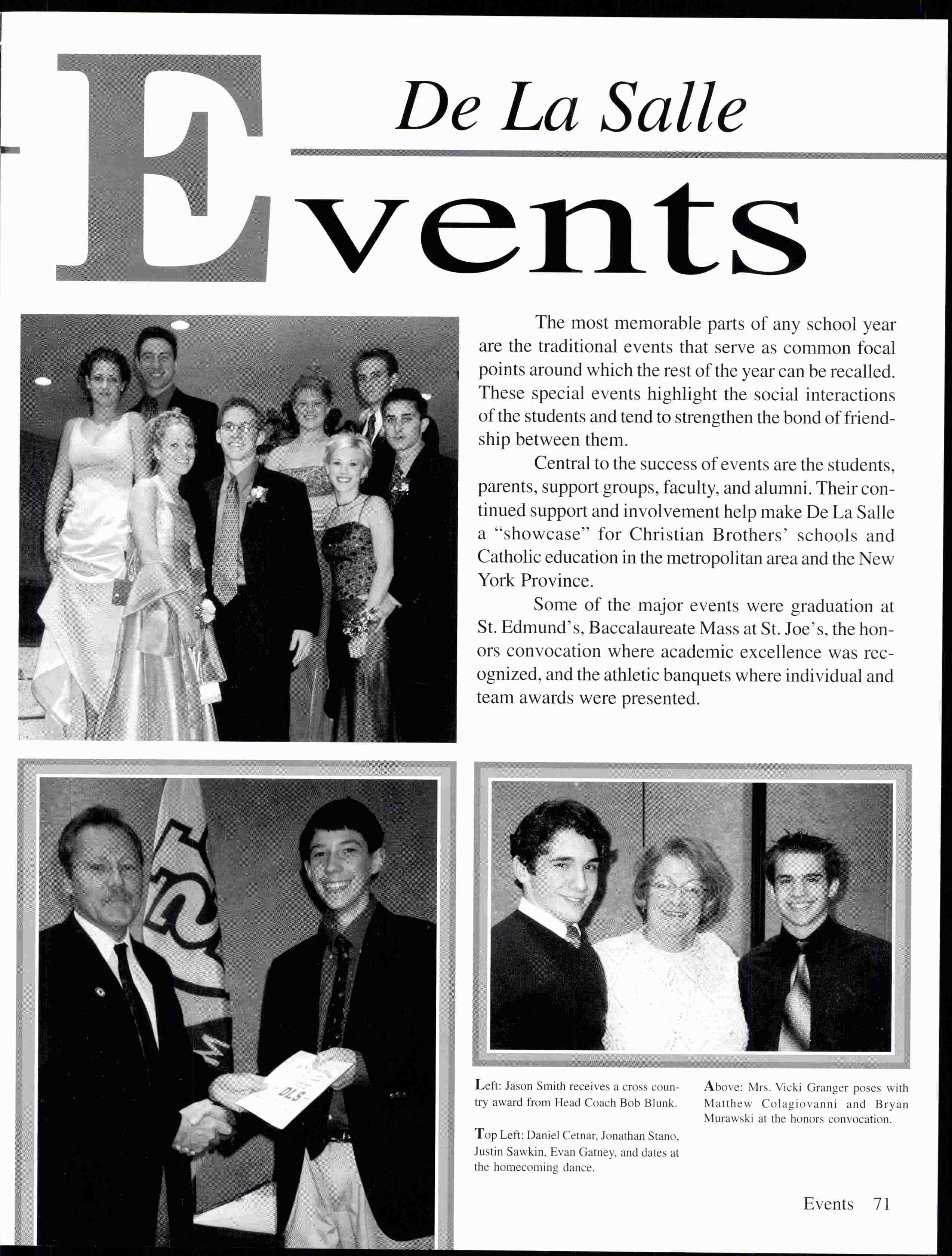 De La Salle

Events

The most memorable parts of any school year are the traditional events that serve as common focal points around which the rest of the year can be recalled. These special events highlight the social interactions of the students and tend to strengthen the bond of friendship between them.

Central to the success of events are the students, parents, support groups, faculty, and alumni. Their continued support and involvement help make De La Salle a "showcase" for Christian Brothers' schools and Catholic education in the metropolitan area and the New York Province.

Some of the major events were graduation at St. Edmund's, Baccalaureate Mass at St. Joe's, the honors convocation where academic excellence was recognized, and the athletic banquets where individual and team awards were presented.

DLS

Left: Jason Smith receives a cross country award from Head Coach Bob Blunk.

Top Left: Daniel Cetnar, Jonathan Stano, Justin Sawkin, Evan Gatney, and dates at the homecoming dance.

Above: Mrs. Vicki Granger poses with Matthew Colagiovanni and Bryan Murawski at the honors convocation.

Events 71